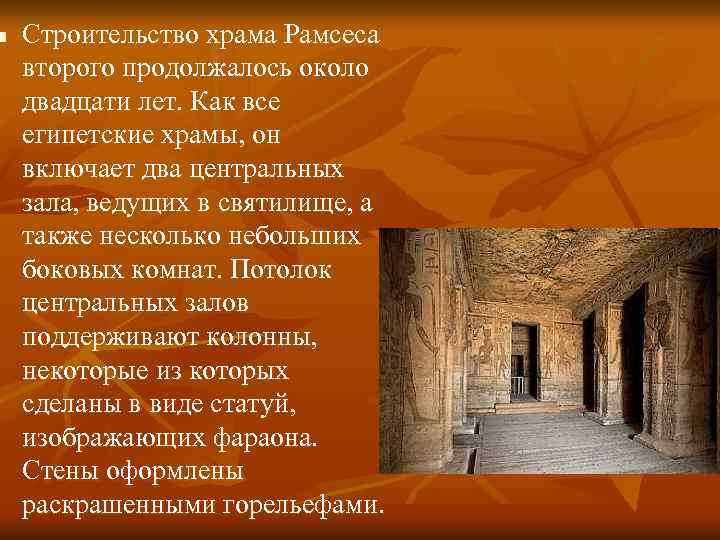 Строительство храма Рамсеса второго продолжалось около двадцати лет. Как все египетские храмы, он включает два центральных зала, ведущих в святилище, а также несколько небольших боковых комнат. Потолок центральных залов поддерживают колонны, некоторые из которых сделаны в виде статуй, изображающих фараона. Стены оформлены раскрашенными горельефами.